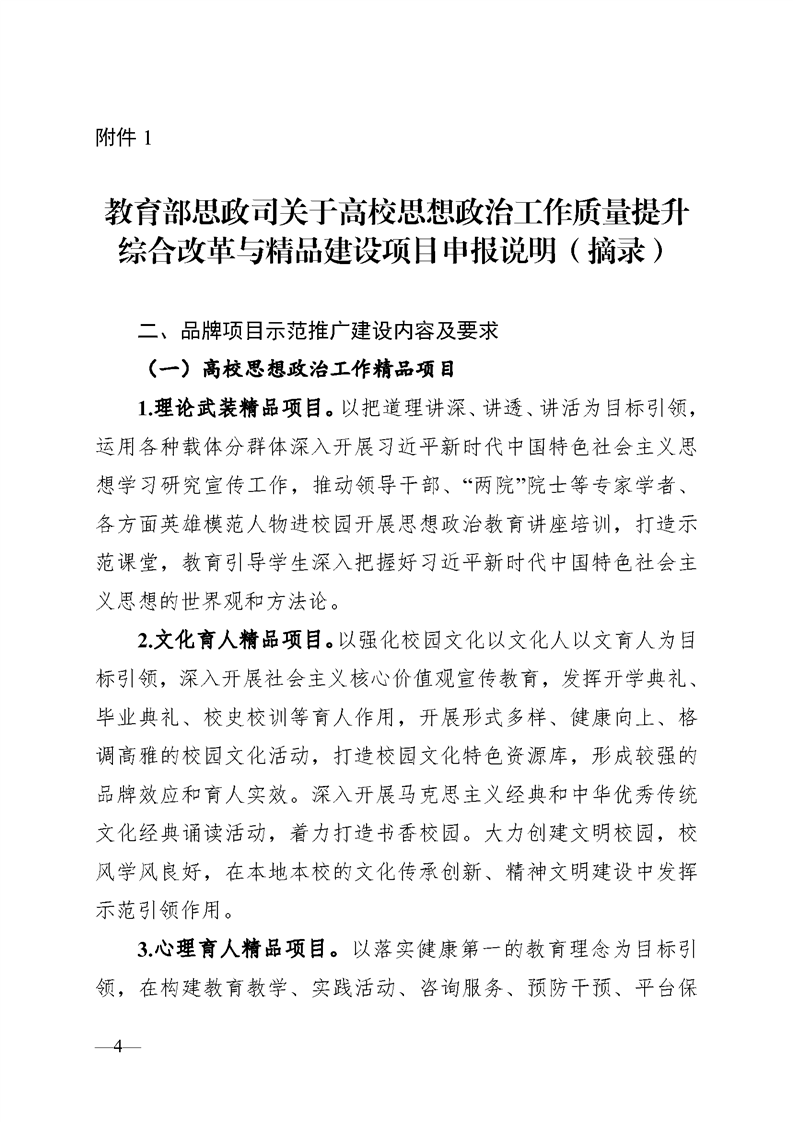 附件 1

教育部思政司关于高校思想政治工作质量提升综合改革与精品建设项目申报说明（摘录）

二、品牌项目示范推广建设内容及要求

（一）高校思想政治工作精品项目

1.理论武装精品项目。以把道理讲深、讲透、讲活为目标引领，运用各种载体分群体深入开展习近平新时代中国特色社会主义思想学习研究宣传工作，推动领导干部、“两院”院士等专家学者、各方面英雄模范人物进校园开展思想政治教育讲座培训，打造示范课堂，教育引导学生深入把握好习近平新时代中国特色社会主义思想的世界观和方法论。

2.文化育人精品项目。以强化校园文化以文化人以文育人为目标引领，深入开展社会主义核心价值观宣传教育，发挥开学典礼、毕业典礼、校史校训等育人作用，开展形式多样、健康向上、格调高雅的校园文化活动，打造校园文化特色资源库，形成较强的品牌效应和育人实效。深入开展马克思主义经典和中华优秀传统文化经典诵读活动，着力打造书香校园。大力创建文明校园，校风学风良好，在本地本校的文化传承创新、精神文明建设中发挥示范引领作用。

3.心理育人精品项目。以落实健康第一的教育理念为目标引领，在构建教育教学、实践活动、咨询服务、预防干预、平台保

—4—